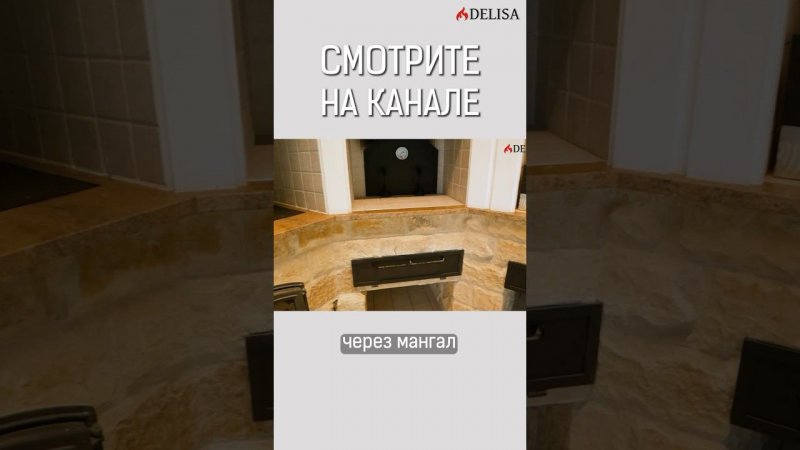 DELISA

СМОТРИТЕ НА КАНАЛЕ

DE

через мангал